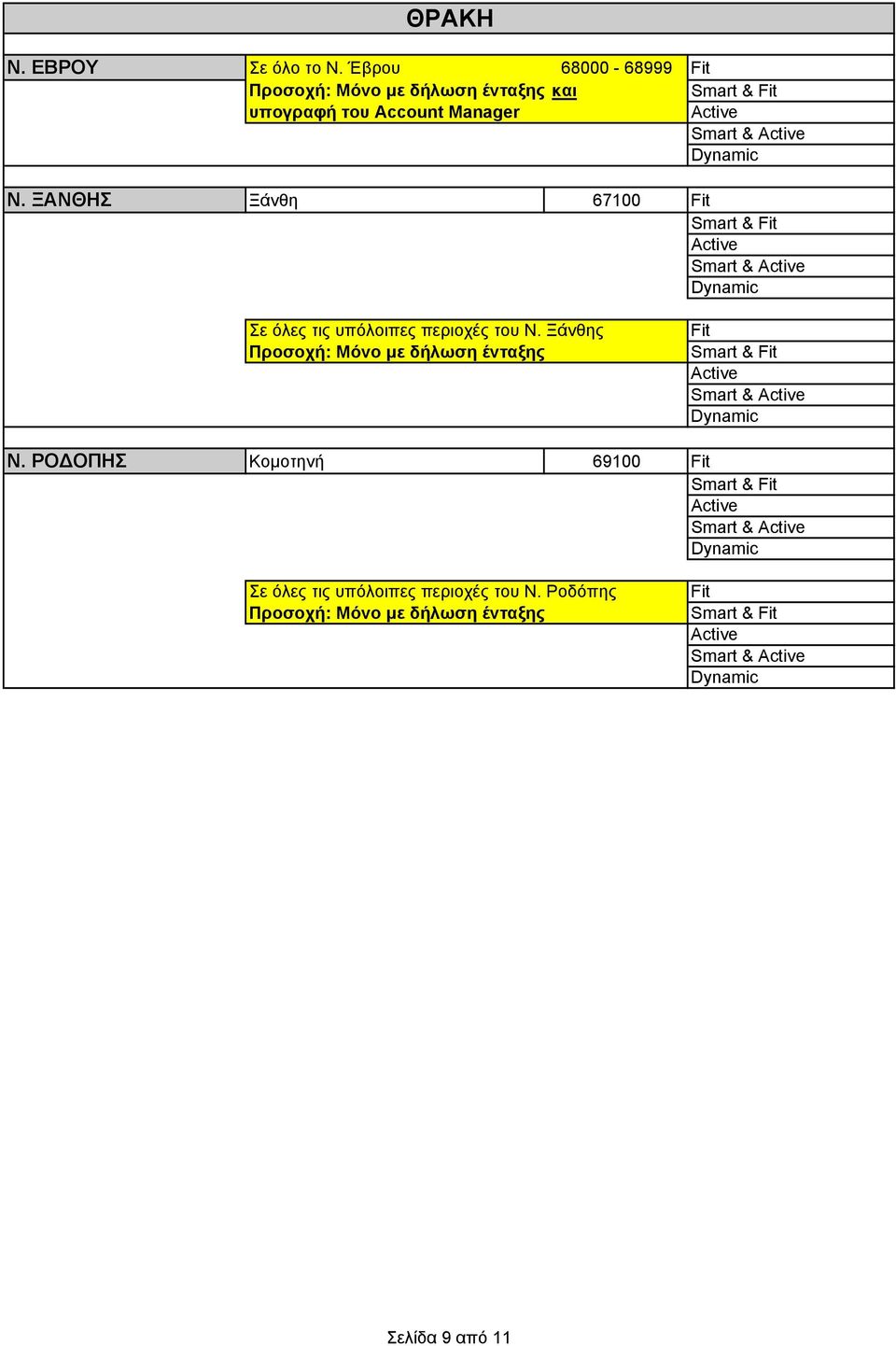 ΘΡΑΚΗ

| | | | |
|---|---|---|---|
| Ν. ΕΒΡΟΥ | Σε όλο το Ν. Έβρου | 68000 - 68999 | Fit |
| | Προσοχή: Μόνο με δήλωση ένταξης και | | Smart & Fit |
| | υπογραφή του Account Manager | | Active |
| | | | Smart & Active |
| | | | Dynamic |
| Ν. ΞΑΝΘΗΣ | Ξάνθη | 67100 | Fit |
| | | | Smart & Fit |
| | | | Active |
| | | | Smart & Active |
| | | | Dynamic |
| | Σε όλες τις υπόλοιπες περιοχές του Ν. Ξάνθης | | Fit |
| | Προσοχή: Μόνο με δήλωση ένταξης | | Smart & Fit |
| | | | Active |
| | | | Smart & Active |
| | | | Dynamic |
| Ν. ΡΟΔΟΠΗΣ | Κομοτηνή | 69100 | Fit |
| | | | Smart & Fit |
| | | | Active |
| | | | Smart & Active |
| | | | Dynamic |
| | Σε όλες τις υπόλοιπες περιοχές του Ν. Ροδόπης | | Fit |
| | Προσοχή: Μόνο με δήλωση ένταξης | | Smart & Fit |
| | | | Active |
| | | | Smart & Active |
| | | | Dynamic |

Σελίδα 9 από 11